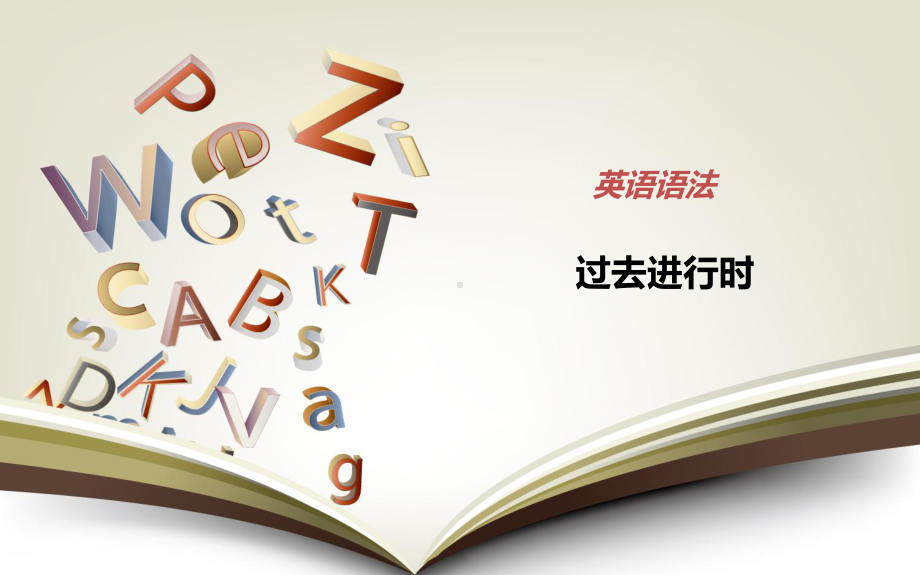 英语语法

过去进行时